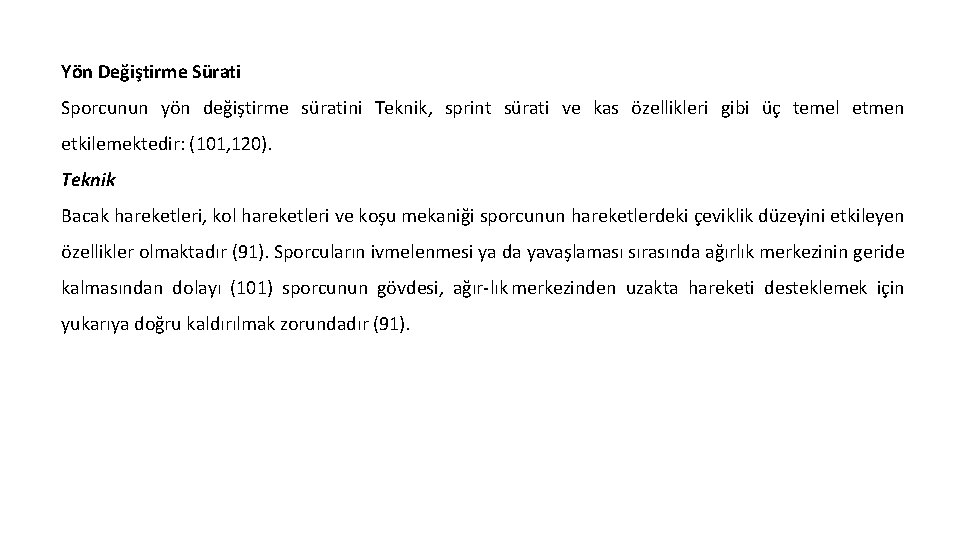 Yön Değiştirme Sürati

Sporcunun yön değiştirme süratini Teknik, sprint sürati ve kas özellikleri gibi üç temel etmen etkilemektedir: (101,120).

Teknik

Bacak hareketleri, kol hareketleri ve koşu mekaniği sporcunun hareketlerdeki çeviklik düzeyini etkileyen özellikler olmaktadır (91). Sporcuların ivmelenmesi ya da yavaşlaması sırasında ağırlık merkezinin geride kalmasından dolayı (101) sporcunun gövdesi, ağır-lık merkezinden uzakta hareketi desteklemek için yukarıya doğru kaldırılmak zorundadır (91).